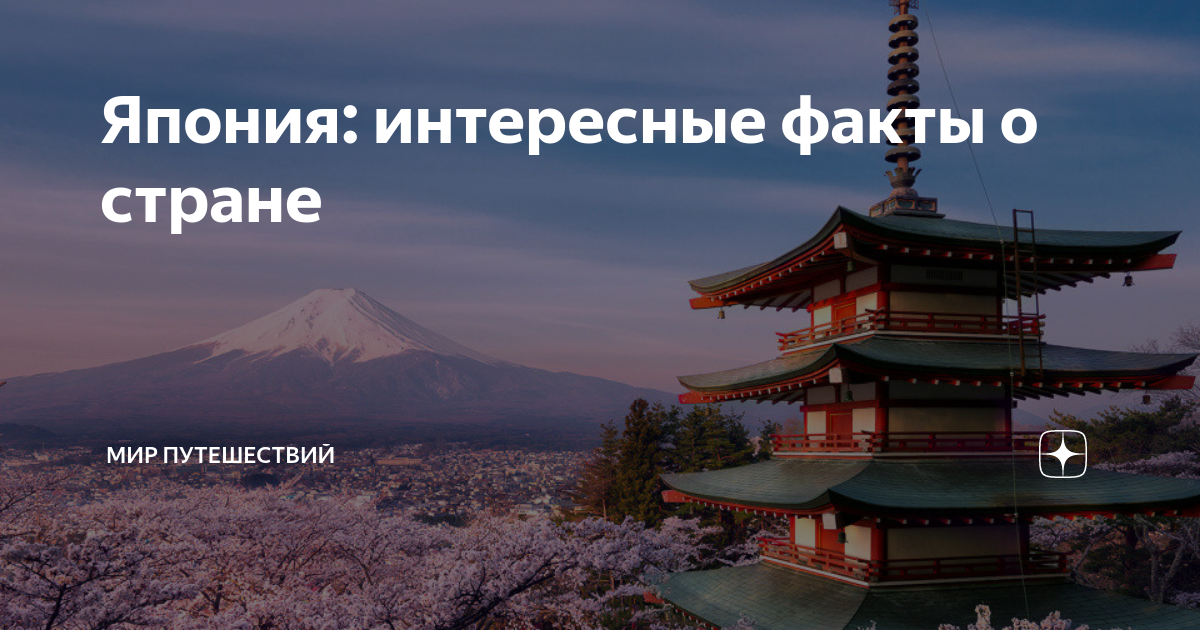 Япония: интересные факты о стране

МИР ПУТЕШЕСТВИЙ